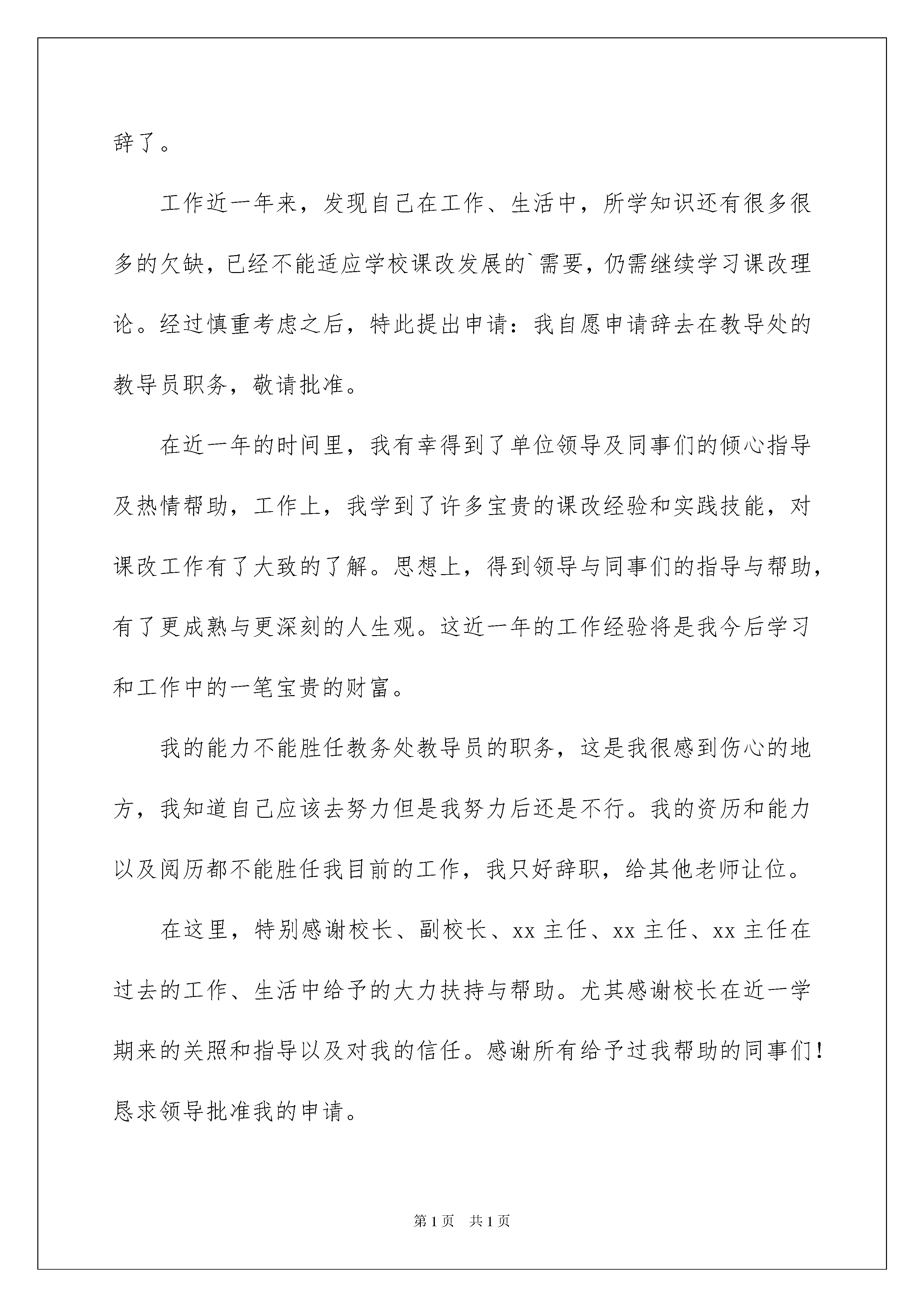 辞了。

工作近一年来，发现自己在工作、生活中，所学知识还有很多很多的欠缺，已经不能适应学校课改发展的`需要，仍需继续学习课改理论。经过慎重考虑之后，特此提出申请：我自愿申请辞去在教导处的教导员职务，敬请批准。

在近一年的时间里，我有幸得到了单位领导及同事们的倾心指导及热情帮助，工作上，我学到了许多宝贵的课改经验和实践技能，对课改工作有了大致的了解。思想上，得到领导与同事们的指导与帮助，有了更成熟与更深刻的人生观。这近一年的工作经验将是我今后学习和工作中的一笔宝贵的财富。

我的能力不能胜任教务处教导员的职务，这是我很感到伤心的地方，我知道自己应该去努力但是我努力后还是不行。我的资历和能力以及阅历都不能胜任我目前的工作，我只好辞职，给其他老师让位。

在这里，特别感谢校长、副校长、xx 主任、xx 主任、xx 主任在过去的工作、生活中给予的大力扶持与帮助。尤其感谢校长在近一学期来的关照和指导以及对我的信任。感谢所有给予过我帮助的同事们！恳求领导批准我的申请。

第 1 页　共 1 页